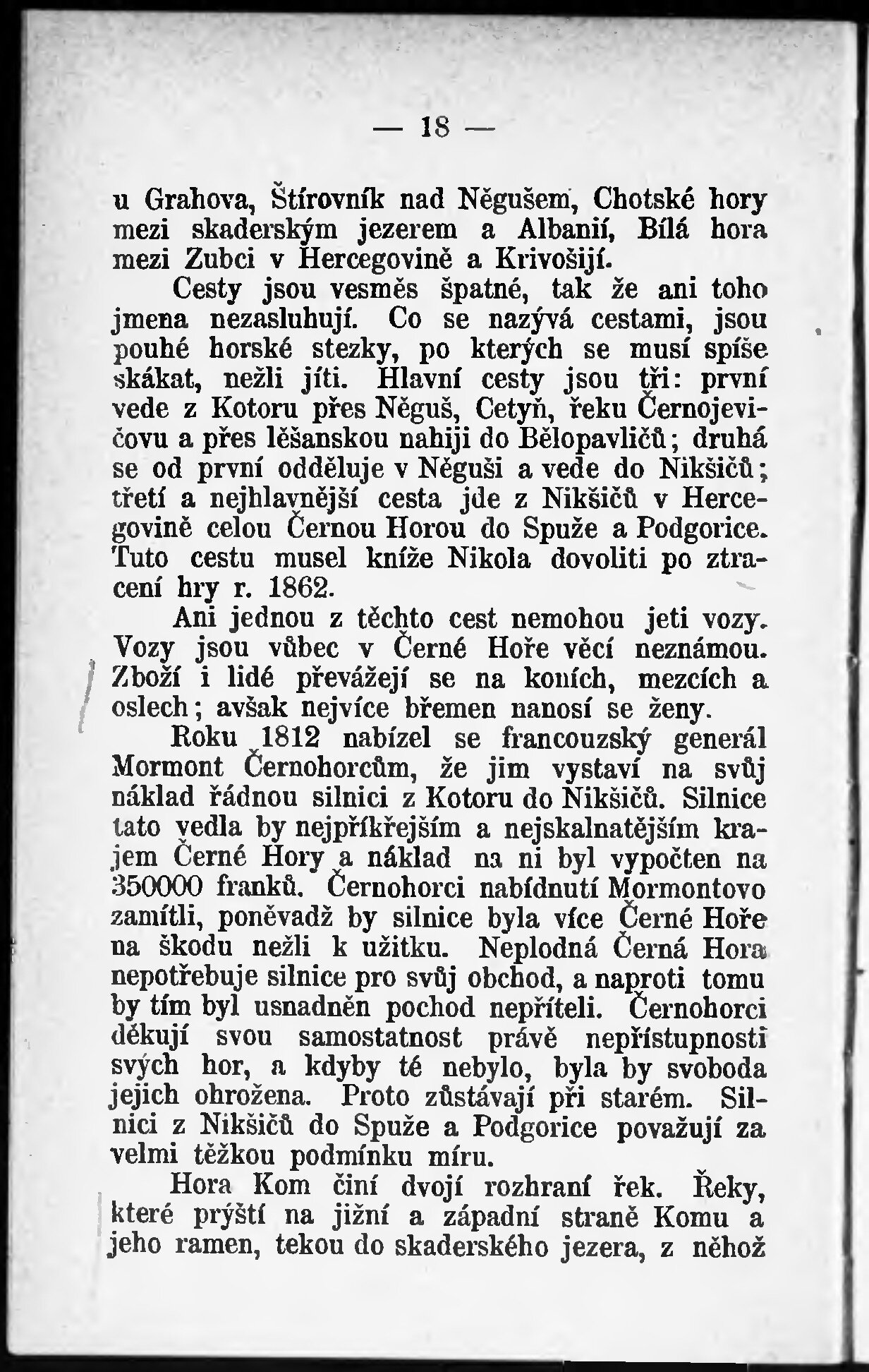 — 18 —

u Grahova, Štírovník nad Něgušem, Chotské hory mezi skaderským jezerem a Albanií, Bílá hora mezi Zubci v Hercegovině a Krivošijí.

Cesty jsou vesměs špatné, tak že ani toho jmena nezasluhují. Co se nazývá cestami, jsou pouhé horské stezky, po kterých se musí spíše skákat, nežli jíti. Hlavní cesty jsou tři: první vede z Kotoru přes Něguš, Cetyň, řeku Černojevičovu a přes lěšanskou nahiji do Bělopavličů; druhá se od první odděluje v Něguši a vede do Nikšičů; třetí a nejhlavnější cesta jde z Nikšičů v Hercegovině celou Černou Horou do Spuže a Podgorice. Tuto cestu musel kníže Nikola dovoliti po ztracení hry r. 1862.

Ani jednou z těchto cest nemohou jeti vozy. Vozy jsou vůbec v Černé Hoře věcí neznámou. Zboží i lidé převážejí se na koních, mezcích a oslech; avšak nejvíce břemen nanosí se ženy.

Roku 1812 nabízel se francouzský generál Mormont Černohorcům, že jim vystaví na svůj náklad řádnou silnici z Kotoru do Nikšičů. Silnice tato vedla by nejpříkřejším a nejskalnatějším krajem Černé Hory a náklad na ni byl vypočten na 350000 franků. Černohorci nabídnutí Mormontovo zamítli, poněvadž by silnice byla více Černé Hoře na škodu nežli k užitku. Neplodná Černá Hora nepotřebuje silnice pro svůj obchod, a naproti tomu by tím byl usnadněn pochod nepříteli. Černohorci děkují svou samostatnost právě nepřístupnosti svých hor, a kdyby té nebylo, byla by svoboda jejich ohrožena. Proto zůstávají při starém. Silnici z Nikšičů do Spuže a Podgorice považují za velmi těžkou podmínku míru.

Hora Kom činí dvojí rozhraní řek. Řeky, které prýští na jižní a západní straně Komu a jeho ramen, tekou do skaderského jezera, z něhož